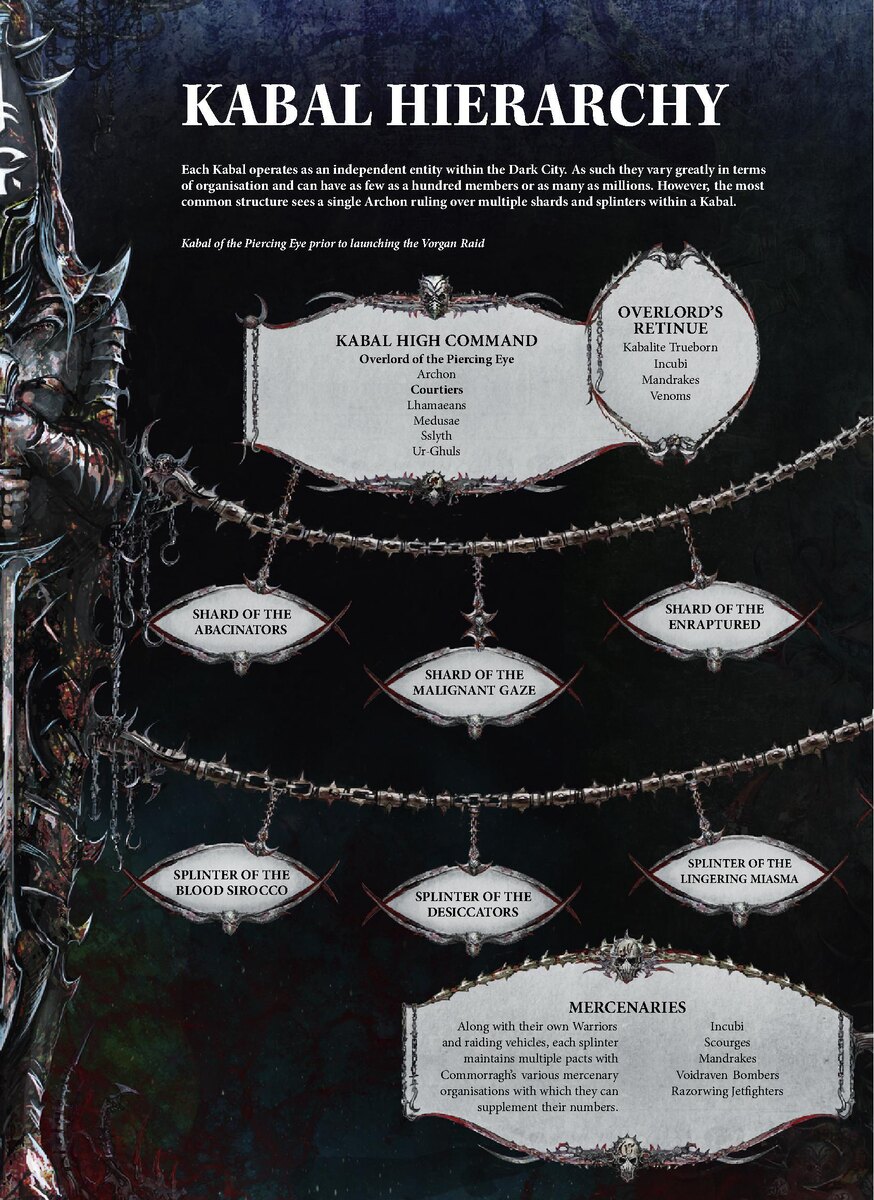 KABAL HIERARCHY

Each Kabal operates as an independent entity within the Dark City. As such they vary greatly in terms of organisation and can have as few as a hundred members or as many as millions. However, the most common structure sees a single Archon ruling over multiple shards and splinters within a Kabal.

Kabal of the Piercing Eye prior to launching the Vorgan Raid

KABAL HIGH COMMAND
Overlord of the Piercing Eye
Archon
Courtiers
Lhamaeans
Medusae
Sslyth
Ur-Ghuls

OVERLORD'S RETINUE
Kabalite Trueborn
Incubi
Mandrakes
Venoms

SHARD OF THE ABACINATORS

SHARD OF THE MALIGNANT GAZE

SHARD OF THE ENRAPTURED

SPLINTER OF THE BLOOD SIROCCO

SPLINTER OF THE DESICCATORS

SPLINTER OF THE LINGERING MIASMA

MERCENARIES
Along with their own Warriors and raiding vehicles, each splinter maintains multiple pacts with Commorragh's various mercenary organisations with which they can supplement their numbers.

Incubi
Scourges
Mandrakes
Voidraven Bombers
Razorwing Jetfighters